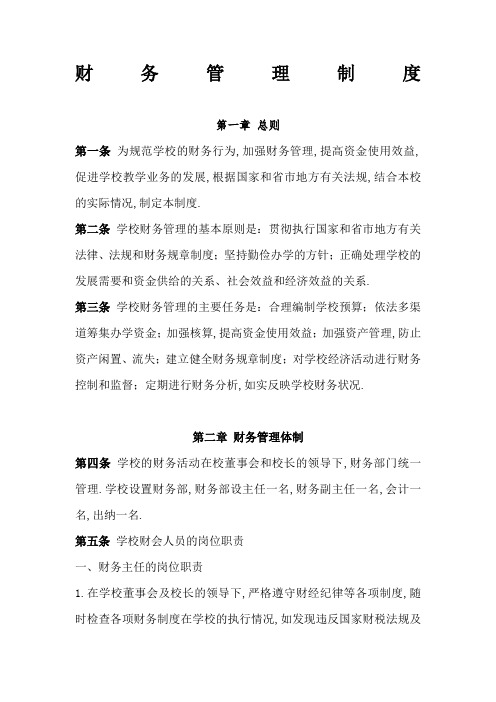 财 务 管 理 制 度

第一章 总则

第一条 为规范学校的财务行为,加强财务管理,提高资金使用效益,促进学校教学业务的发展,根据国家和省市地方有关法规,结合本校的实际情况,制定本制度.

第二条 学校财务管理的基本原则是:贯彻执行国家和省市地方有关法律、法规和财务规章制度;坚持勤俭办学的方针;正确处理学校的发展需要和资金供给的关系、社会效益和经济效益的关系.

第三条 学校财务管理的主要任务是:合理编制学校预算;依法多渠道筹集办学资金;加强核算,提高资金使用效益;加强资产管理,防止资产闲置、流失;建立健全财务规章制度;对学校经济活动进行财务控制和监督;定期进行财务分析,如实反映学校财务状况.

第二章 财务管理体制

第四条 学校的财务活动在校董事会和校长的领导下,财务部门统一管理.学校设置财务部,财务部设主任一名,财务副主任一名,会计一名,出纳一名.

第五条 学校财会人员的岗位职责

一、财务主任的岗位职责

1.在学校董事会及校长的领导下,严格遵守财经纪律等各项制度,随时检查各项财务制度在学校的执行情况,如发现违反国家财税法规及